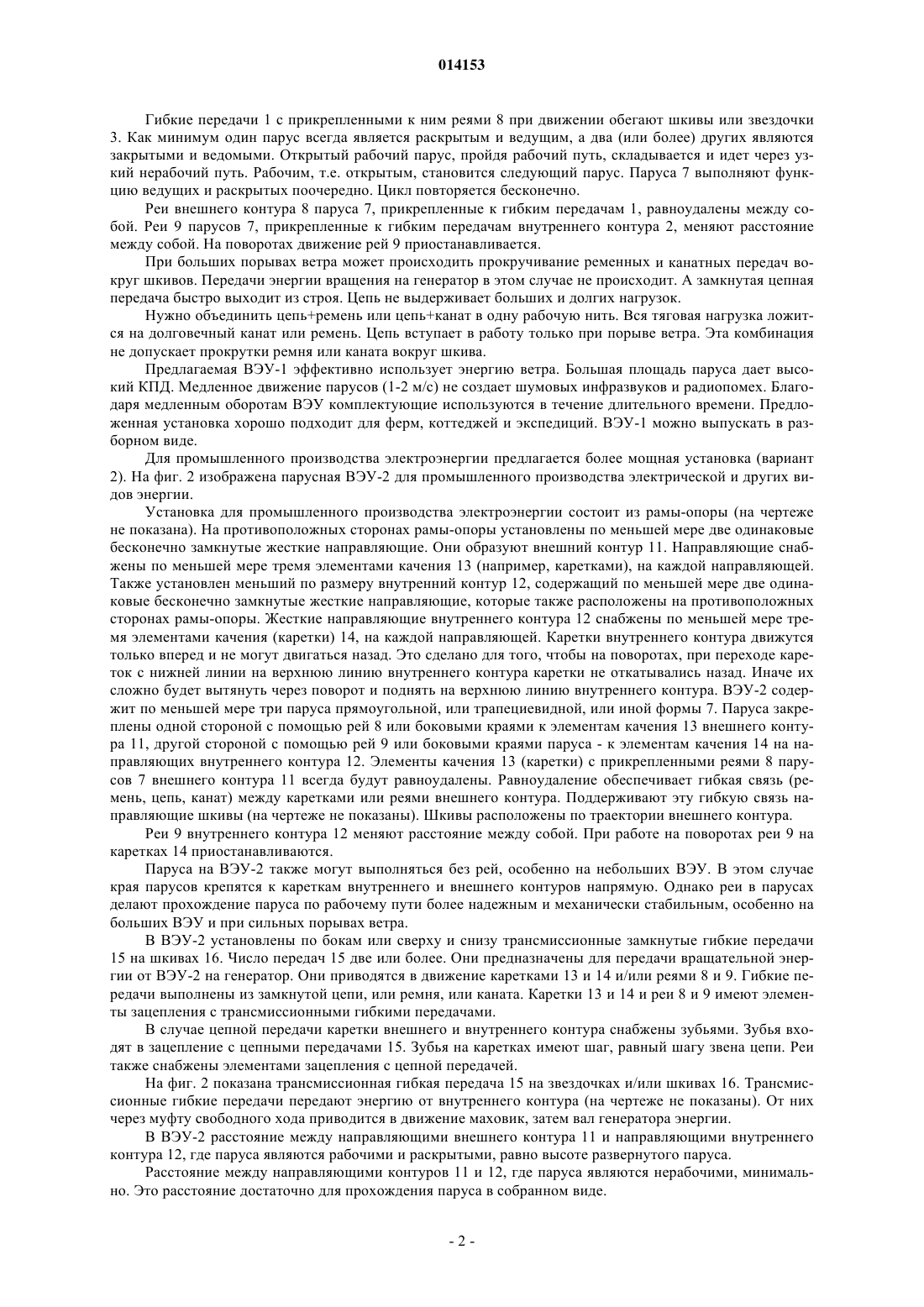 014153

Гибкие передачи 1 с прикрепленными к ним реями 8 при движении обегают шкивы или звездочки 3. Как минимум один парус всегда является раскрытым и ведущим, а два (или более) других являются закрытыми и ведомыми. Открытый рабочий парус, пройдя рабочий путь, складывается и идет через узкий нерабочий путь. Рабочим, т.е. открытым, становится следующий парус. Паруса 7 выполняют функцию ведущих и раскрытых поочередно. Цикл повторяется бесконечно.

Реи внешнего контура 8 паруса 7, прикрепленные к гибким передачам 1, равноудалены между собой. Реи 9 парусов 7, прикрепленные к гибким передачам внутреннего контура 2, меняют расстояние между собой. На поворотах движение рей 9 приостанавливается.

При больших порывах ветра может происходить прокручивание ременных и канатных передач вокруг шкивов. Передачи энергии вращения на генератор в этом случае не происходит. А замкнутая цепная передача быстро выходит из строя. Цепь не выдерживает больших и долгих нагрузок.

Нужно объединить цепь+ремень или цепь+канат в одну рабочую нить. Вся тяговая нагрузка ложится на долговечный канат или ремень. Цепь вступает в работу только при порыве ветра. Эта комбинация не допускает прокрутки ремня или каната вокруг шкива.

Предлагаемая ВЭУ-1 эффективно использует энергию ветра. Большая площадь паруса дает высокий КПД. Медленное движение парусов (1-2 м/с) не создает шумовых инфразвуков и радиопомех. Благодаря медленным оборотам ВЭУ комплектующие используются в течение длительного времени. Предложенная установка хорошо подходит для ферм, коттеджей и экспедиций. ВЭУ-1 можно выпускать в разборном виде.

Для промышленного производства электроэнергии предлагается более мощная установка (вариант 2). На фиг. 2 изображена парусная ВЭУ-2 для промышленного производства электрической и других видов энергии.

Установка для промышленного производства электроэнергии состоит из рамы-опоры (на чертеже не показана). На противоположных сторонах рамы-опоры установлены по меньшей мере две одинаковые бесконечно замкнутые жесткие направляющие. Они образуют внешний контур 11. Направляющие снабжены по меньшей мере тремя элементами качения 13 (например, каретками), на каждой направляющей. Также установлен меньший по размеру внутренний контур 12, содержащий по меньшей мере две одинаковые бесконечно замкнутые жесткие направляющие, которые также расположены на противоположных сторонах рамы-опоры. Жесткие направляющие внутреннего контура 12 снабжены по меньшей мере тремя элементами качения (каретки) 14, на каждой направляющей. Каретки внутреннего контура движутся только вперед и не могут двигаться назад. Это сделано для того, чтобы на поворотах, при переходе кареток с нижней линии на верхнюю линию внутреннего контура каретки не откатывались назад. Иначе их сложно будет вытянуть через поворот и поднять на верхнюю линию внутреннего контура. ВЭУ-2 содержит по меньшей мере три паруса прямоугольной, или трапециевидной, или иной формы 7. Паруса закреплены одной стороной с помощью рей 8 или боковыми краями к элементам качения 13 внешнего контура 11, другой стороной с помощью рей 9 или боковыми краями паруса - к элементам качения 14 на направляющих внутреннего контура 12. Элементы качения 13 (каретки) с прикрепленными реями 8 парусов 7 внешнего контура 11 всегда будут равноудалены. Равноудаление обеспечивает гибкая связь (ремень, цепь, канат) между каретками или реями внешнего контура. Поддерживают эту гибкую связь направляющие шкивы (на чертеже не показаны). Шкивы расположены по траектории внешнего контура.

Реи 9 внутреннего контура 12 меняют расстояние между собой. При работе на поворотах реи 9 на каретках 14 приостанавливаются.

Паруса на ВЭУ-2 также могут выполняться без рей, особенно на небольших ВЭУ. В этом случае края парусов крепятся к кареткам внутреннего и внешнего контуров напрямую. Однако реи в парусах делают прохождение паруса по рабочему пути более надежным и механически стабильным, особенно на больших ВЭУ и при сильных порывах ветра.

В ВЭУ-2 установлены по бокам или сверху и снизу трансмиссионные замкнутые гибкие передачи 15 на шкивах 16. Число передач 15 две или более. Они предназначены для передачи вращательной энергии от ВЭУ-2 на генератор. Они приводятся в движение каретками 13 и 14 и/или реями 8 и 9. Гибкие передачи выполнены из замкнутой цепи, или ремня, или каната. Каретки 13 и 14 и реи 8 и 9 имеют элементы зацепления с трансмиссионными гибкими передачами.

В случае цепной передачи каретки внешнего и внутреннего контура снабжены зубьями. Зубья входят в зацепление с цепными передачами 15. Зубья на каретках имеют шаг, равный шагу звена цепи. Реи также снабжены элементами зацепления с цепной передачей.

На фиг. 2 показана трансмиссионная гибкая передача 15 на звездочках и/или шкивах 16. Трансмиссионные гибкие передачи передают энергию от внутреннего контура (на чертеже не показаны). От них через муфту свободного хода приводится в движение маховик, затем вал генератора энергии.

В ВЭУ-2 расстояние между направляющими внешнего контура 11 и направляющими внутреннего контура 12, где паруса являются рабочими и раскрытыми, равно высоте развернутого паруса.

Расстояние между направляющими контуров 11 и 12, где паруса являются нерабочими, минимально. Это расстояние достаточно для прохождения паруса в собранном виде.

- 2 -